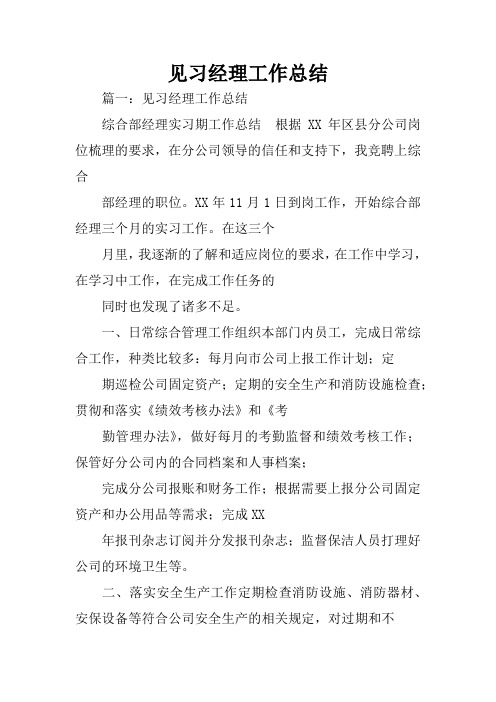 见习经理工作总结

篇一：见习经理工作总结

综合部经理实习期工作总结　根据 XX 年区县分公司岗位梳理的要求，在分公司领导的信任和支持下，我竞聘上综合

部经理的职位。XX 年 11 月 1 日到岗工作，开始综合部经理三个月的实习工作。在这三个

月里，我逐渐的了解和适应岗位的要求，在工作中学习，在学习中工作，在完成工作任务的

同时也发现了诸多不足。

一、日常综合管理工作组织本部门内员工，完成日常综合工作，种类比较多：每月向市公司上报工作计划；定

期巡检公司固定资产；定期的安全生产和消防设施检查；贯彻和落实《绩效考核办法》和《考

勤管理办法》，做好每月的考勤监督和绩效考核工作；保管好分公司内的合同档案和人事档案；

完成分公司报账和财务工作；根据需要上报分公司固定资产和办公用品等需求；完成 XX

年报刊杂志订阅并分发报刊杂志；监督保洁人员打理好公司的环境卫生等。

二、落实安全生产工作定期检查消防设施、消防器材、安保设备等符合公司安全生产的相关规定，对过期和不